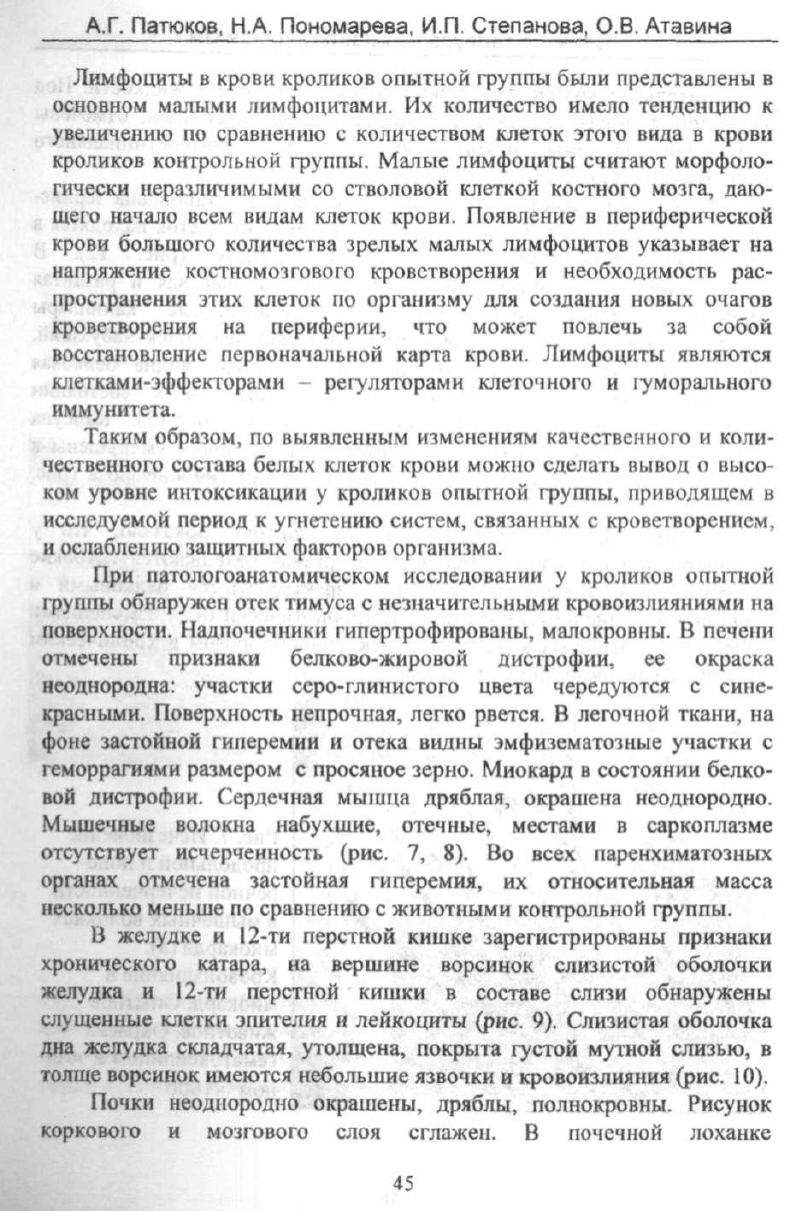 А.Г. Патюков, Н.А. Пономарева, И.П. Степанова, О.В. Атавина

Лимфоциты в крови кроликов опытной группы были представлены в основном малыми лимфоцитами. Их количество имело тенденцию к увеличению по сравнению с количеством клеток этого вида в крови кроликов контрольной группы. Малые лимфоциты считают морфологически неразличимыми со стволовой клеткой костного мозга, дающего начало всем видам клеток крови. Появление в периферической крови большого количества зрелых малых лимфоцитов указывает на напряжение костномозгового кроветворения и необходимость распространения этих клеток по организму для создания новых очагов кроветворения на периферии, что может повлечь за собой восстановление первоначальной карта крови. Лимфоциты являются клетками-эффекторами – регуляторами клеточного и гуморального иммунитета.

Таким образом, по выявленным изменениям качественного и количественного состава белых клеток крови можно сделать вывод о высоком уровне интоксикации у кроликов опытной группы, приводящем в исследуемой период к угнетению систем, связанных с кроветворением, и ослаблению защитных факторов организма.

При патологоанатомическом исследовании у кроликов опытной группы обнаружен отек тимуса с незначительными кровоизлияниями на поверхности. Надпочечники гипертрофированы, малокровны. В печени отмечены признаки белково-жировой дистрофии, ее окраска неоднородна: участки серо-глинистого цвета чередуются с сине-красными. Поверхность непрочная, легко рвется. В легочной ткани, на фоне застойной гиперемии и отека видны эмфизематозные участки с геморрагиями размером с просяное зерно. Миокард в состоянии белковой дистрофии. Сердечная мышца дряблая, окрашена неоднородно. Мышечные волокна набухшие, отечные, местами в саркоплазме отсутствует исчерченность (рис. 7, 8). Во всех паренхиматозных органах отмечена застойная гиперемия, их относительная масса несколько меньше по сравнению с животными контрольной группы.

В желудке и 12-ти перстной кишке зарегистрированы признаки хронического катара, на вершине ворсинок слизистой оболочки желудка и 12-ти перстной кишки в составе слизи обнаружены слущенные клетки эпителия и лейкоциты (рис. 9). Слизистая оболочка дна желудка складчатая, утолщена, покрыта густой мутной слизью, в толще ворсинок имеются небольшие язвочки и кровоизлияния (рис. 10).

Почки неоднородно окрашены, дряблы, полнокровны. Рисунок коркового и мозгового слоя сглажен. В почечной лоханке

45